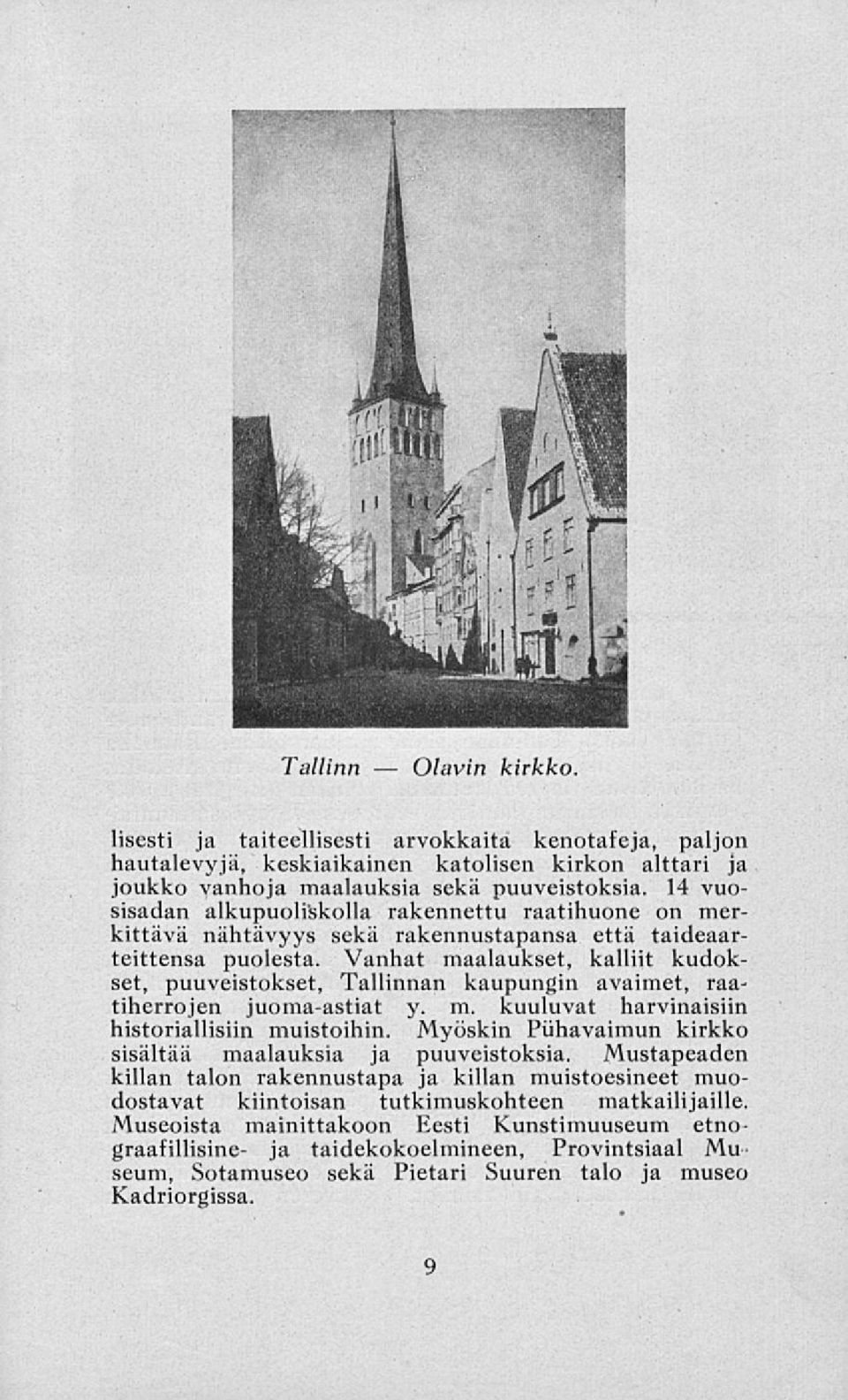 Tallinn — Olavin kirkko.

lisesti ja taiteellisesti arvokkaita kenotafeja, paljon hautalevyjä, keskiaikainen katolisen kirkon alttari ja joukko vanhoja maalauksia sekä puuveistoksia. 14 vuosisadan alkupuoliskolla rakennettu raatihuone on merkittävä nähtävyys sekä rakennustapansa että taideaarteittensa puolesta. Vanhat maalaukset, kalliit kudokset, puuveistokset, Tallinnan kaupungin avaimet, raatiherrojen juoma-astiat y. m. kuuluvat harvinaisiin historiallisiin muistoihin. Myöskin Pühavaimun kirkko sisältää maalauksia ja puuveistoksia. Mustapeaden killan talon rakennustapa ja killan muistoesineet muodostavat kiintoisan tutkimuskohteen matkailijaille. Museoista mainittakoon Eesti Kunstimuuseum etnograafillisine- ja taidekokoelmineen, Provintsiaal Museum, Sotamuseo sekä Pietari Suuren talo ja museo Kadriorgissa.

9